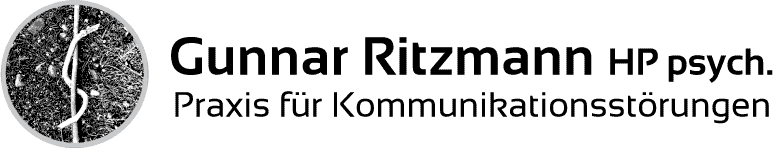 Gunnar Ritzmann HP psych.
Praxis für Kommunikationsstörungen